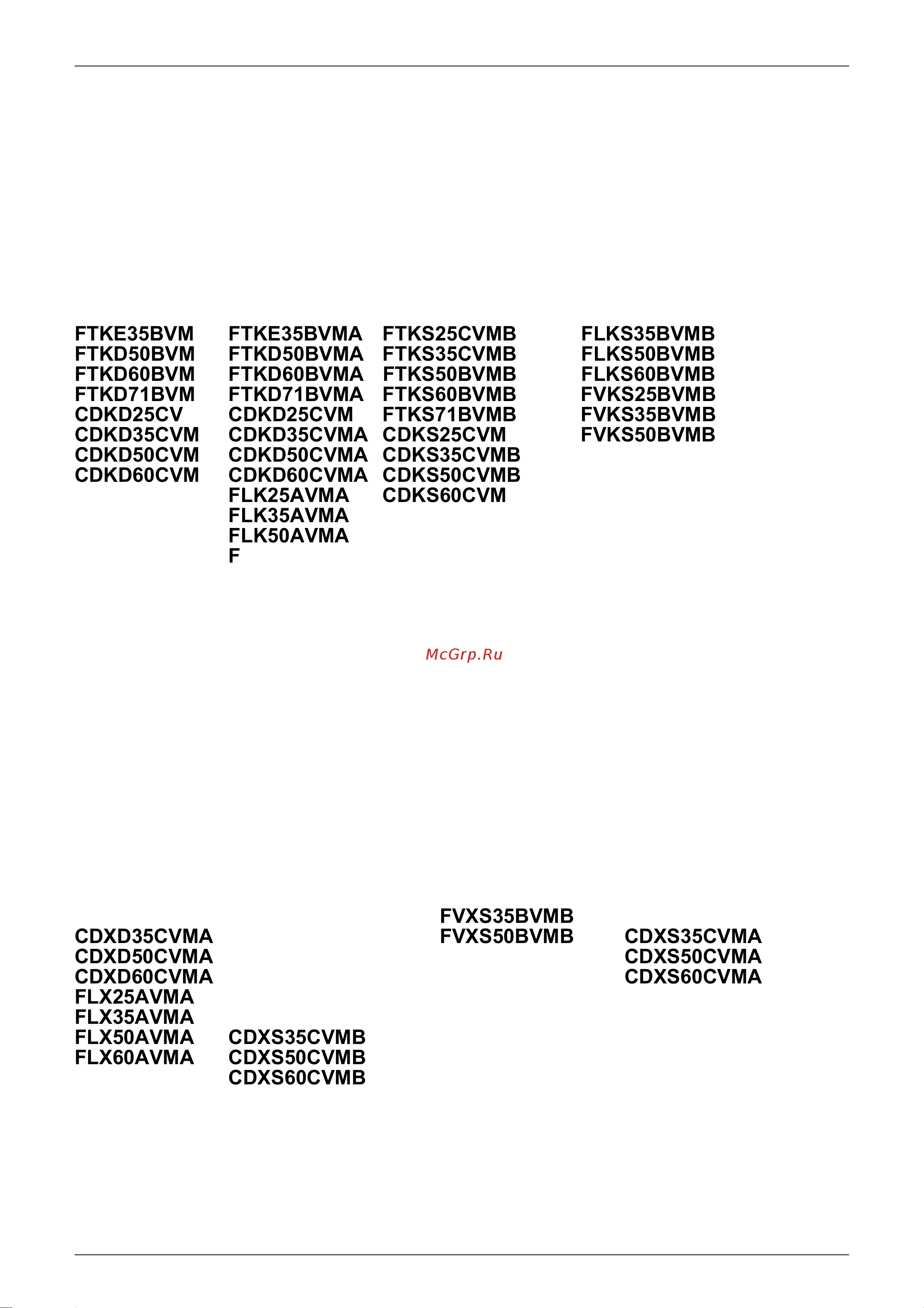 FTKE35BVM
FTKD50BVM
FTKD60BVM
FTKD71BVM
CDKD25CV
CDKD35CVM
CDKD50CVM
CDKD60CVM

FTKE35BVMA
FTKD50BVMA
FTKD60BVMA
FTKD71BVMA
CDKD25CVM
CDKD35CVMA
CDKD50CVMA
CDKD60CVMA
FLK25AVMA
FLK35AVMA
FLK50AVMA
F

FTKS25CVMB
FTKS35CVMB
FTKS50BVMB
FTKS60BVMB
FTKS71BVMB
CDKS25CVM
CDKS35CVMB
CDKS50CVMB
CDKS60CVM

FLKS35BVMB
FLKS50BVMB
FLKS60BVMB
FVKS25BVMB
FVKS35BVMB
FVKS50BVMB

McGrp.Ru

CDXD35CVMA
CDXD50CVMA
CDXD60CVMA
FLX25AVMA
FLX35AVMA
FLX50AVMA
FLX60AVMA

CDXS35CVMB
CDXS50CVMB
CDXS60CVMB

FVXS35BVMB
FVXS50BVMB

CDXS35CVMA
CDXS50CVMA
CDXS60CVMA